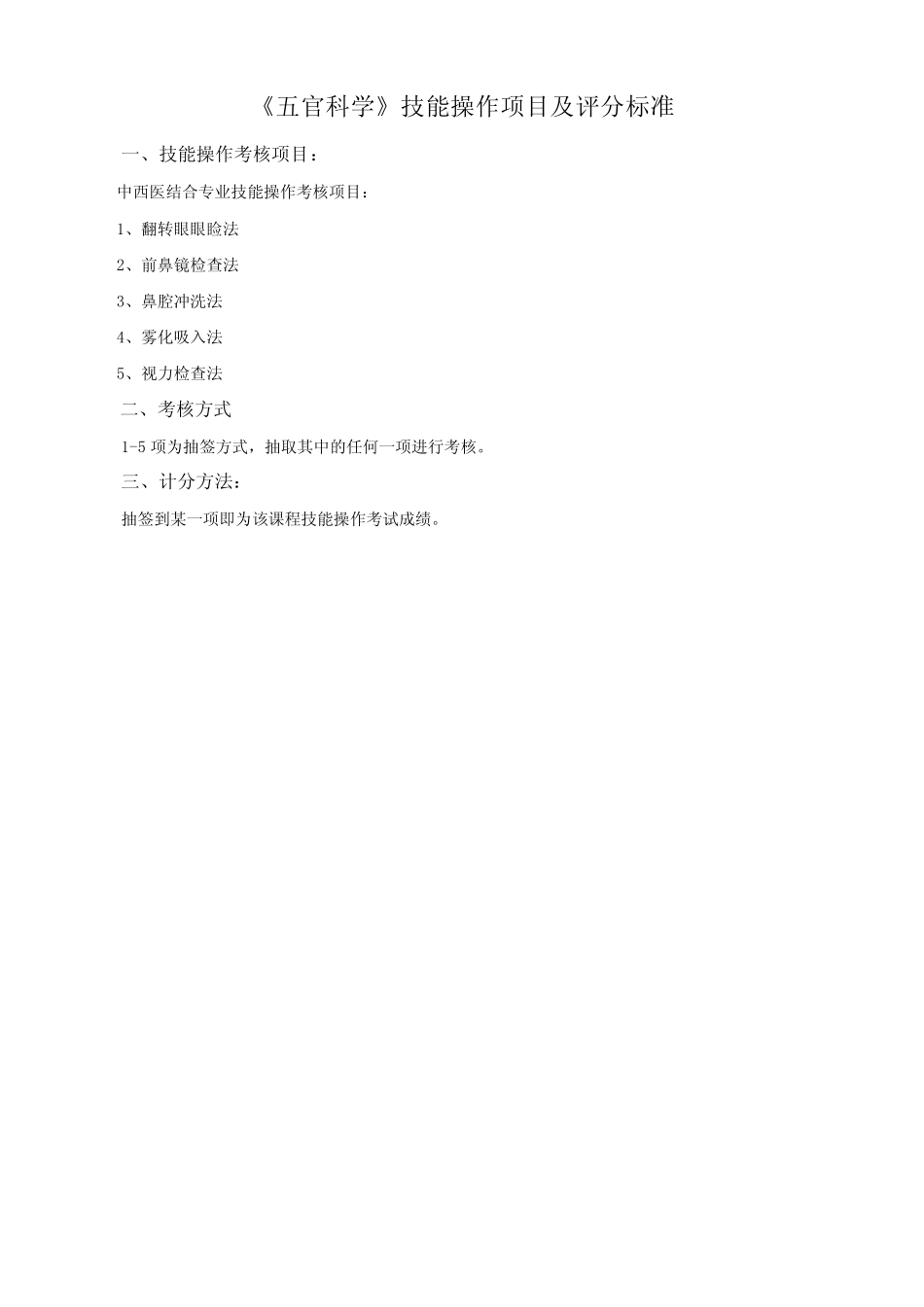 《五官科学》技能操作项目及评分标准

一、技能操作考核项目：

中西医结合专业技能操作考核项目：

1、翻转眼眼睑法

2、前鼻镜检查法

3、鼻腔冲洗法

4、雾化吸入法

5、视力检查法

二、考核方式

1-5 项为抽签方式，抽取其中的任何一项进行考核。

三、计分方法：

抽签到某一项即为该课程技能操作考试成绩。